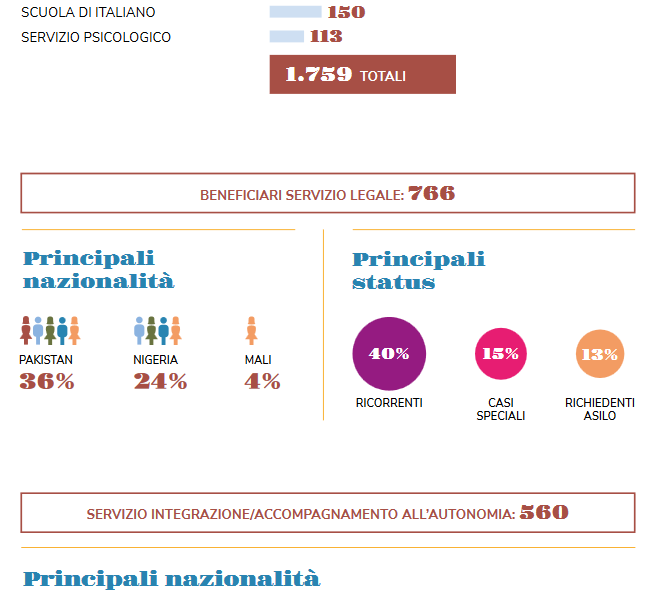 SCUOLA DI ITALIANO 150
SERVIZIO PSICOLOGICO 113

1.759 TOTALI

BENEFICIARI SERVIZIO LEGALE: 766

Principali nazionalità

PAKISTAN
36%

NIGERIA
24%

MALI
4%

Principali status

40%
RICORRENTI

15%
CASI SPECIALI

13%
RICHIEDENTI ASILO

SERVIZIO INTEGRAZIONE/ACCOMPAGNAMENTO ALL'AUTONOMIA: 560

Principali nazionalità